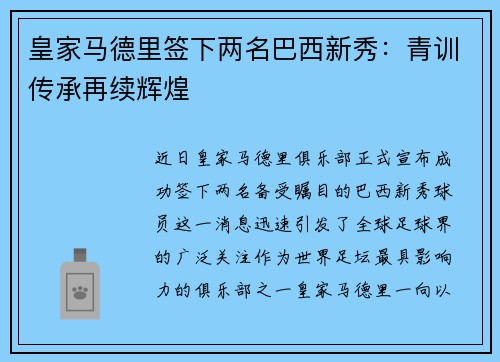 皇家马德里签下两名巴西新秀：青训传承再续辉煌

近日皇家马德里俱乐部正式宣布成功签下两名备受瞩目的巴西新秀球员这一消息迅速引发了全球足球界的广泛关注作为世界足坛最具影响力的俱乐部之一皇家马德里一向以